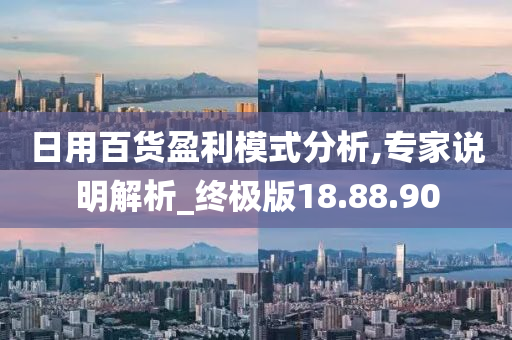 日用百货盈利模式分析,专家说明解析_终极版18.88.90